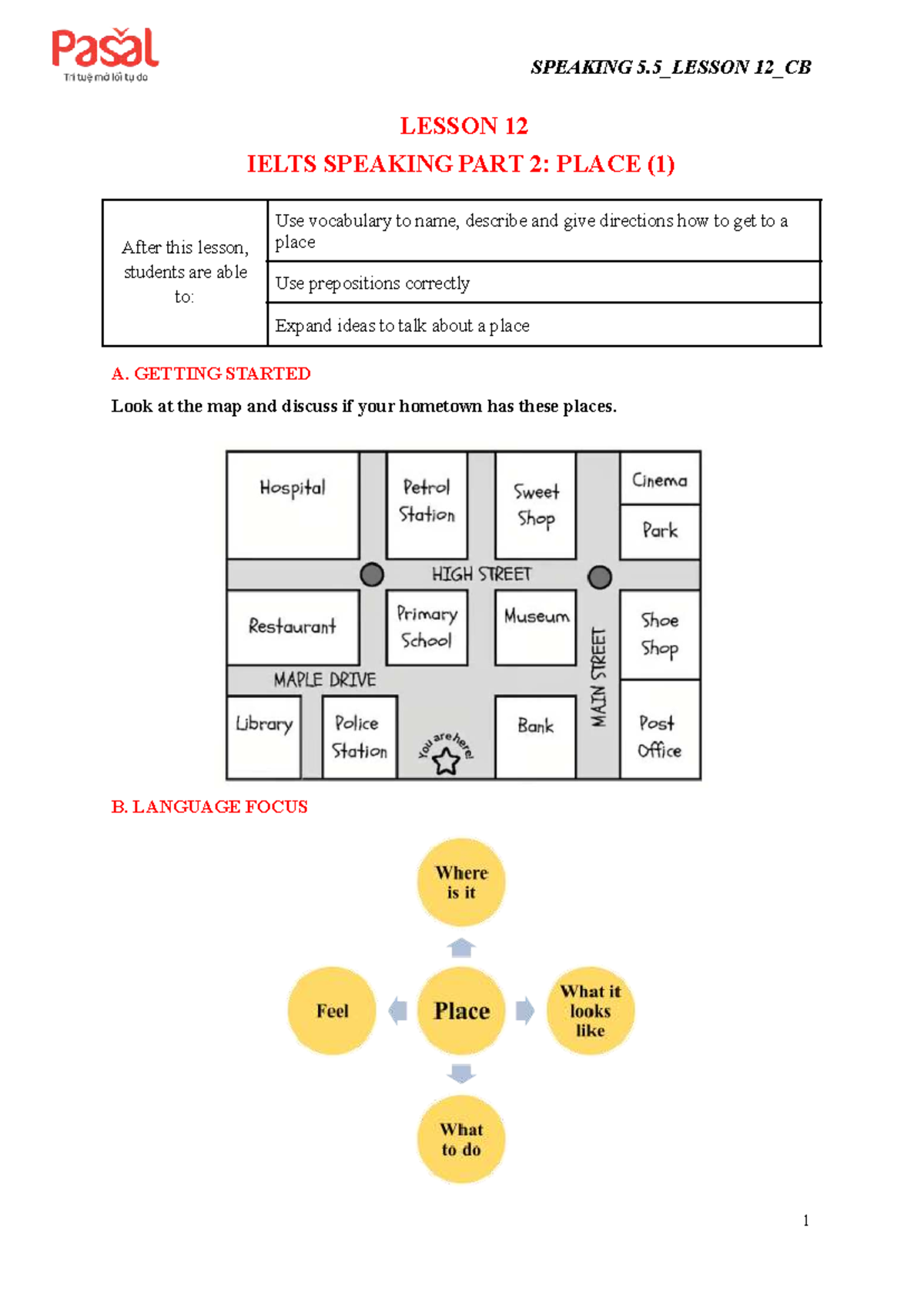 Pasal
Trí tuệ mở lối tự do

SPEAKING 5.5_LESSON 12_CB

LESSON 12

IELTS SPEAKING PART 2: PLACE (1)

| After this lesson, students are able to: | Use vocabulary to name, describe and give directions how to get to a place |
|---|---|
| | Use prepositions correctly |
| | Expand ideas to talk about a place |

A. GETTING STARTED

Look at the map and discuss if your hometown has these places.

Hospital
Petrol Station
Sweet Shop
Cinema
Park
HIGH STREET
Restaurant
Primary School
Museum
Shoe Shop
MAPLE DRIVE
MAIN STREET
Library
Police Station
You are here!
Bank
Post Office

B. LANGUAGE FOCUS

Where is it
Feel
Place
What it looks like
What to do

1